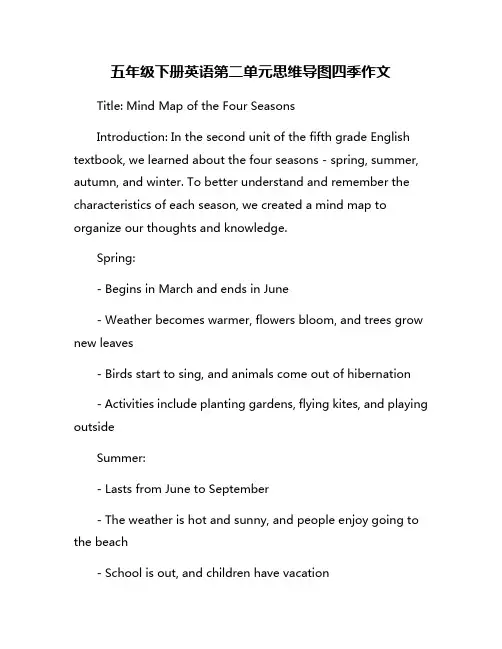 五年级下册英语第二单元思维导图四季作文

Title: Mind Map of the Four Seasons

Introduction: In the second unit of the fifth grade English textbook, we learned about the four seasons - spring, summer, autumn, and winter. To better understand and remember the characteristics of each season, we created a mind map to organize our thoughts and knowledge.

Spring:

- Begins in March and ends in June

- Weather becomes warmer, flowers bloom, and trees grow new leaves

- Birds start to sing, and animals come out of hibernation

- Activities include planting gardens, flying kites, and playing outside

Summer:

- Lasts from June to September

- The weather is hot and sunny, and people enjoy going to the beach

- School is out, and children have vacation